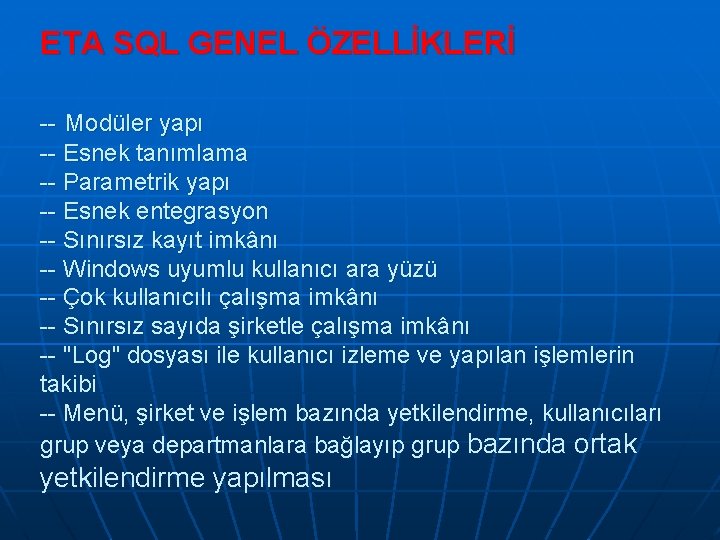 ETA SQL GENEL ÖZELLİKLERİ

-- Modüler yapı
-- Esnek tanımlama
-- Parametrik yapı
-- Esnek entegrasyon
-- Sınırsız kayıt imkânı
-- Windows uyumlu kullanıcı ara yüzü
-- Çok kullanıcılı çalışma imkânı
-- Sınırsız sayıda şirketle çalışma imkânı
-- "Log" dosyası ile kullanıcı izleme ve yapılan işlemlerin takibi
-- Menü, şirket ve işlem bazında yetkilendirme, kullanıcıları grup veya departmanlara bağlayıp grup bazında ortak yetkilendirme yapılması